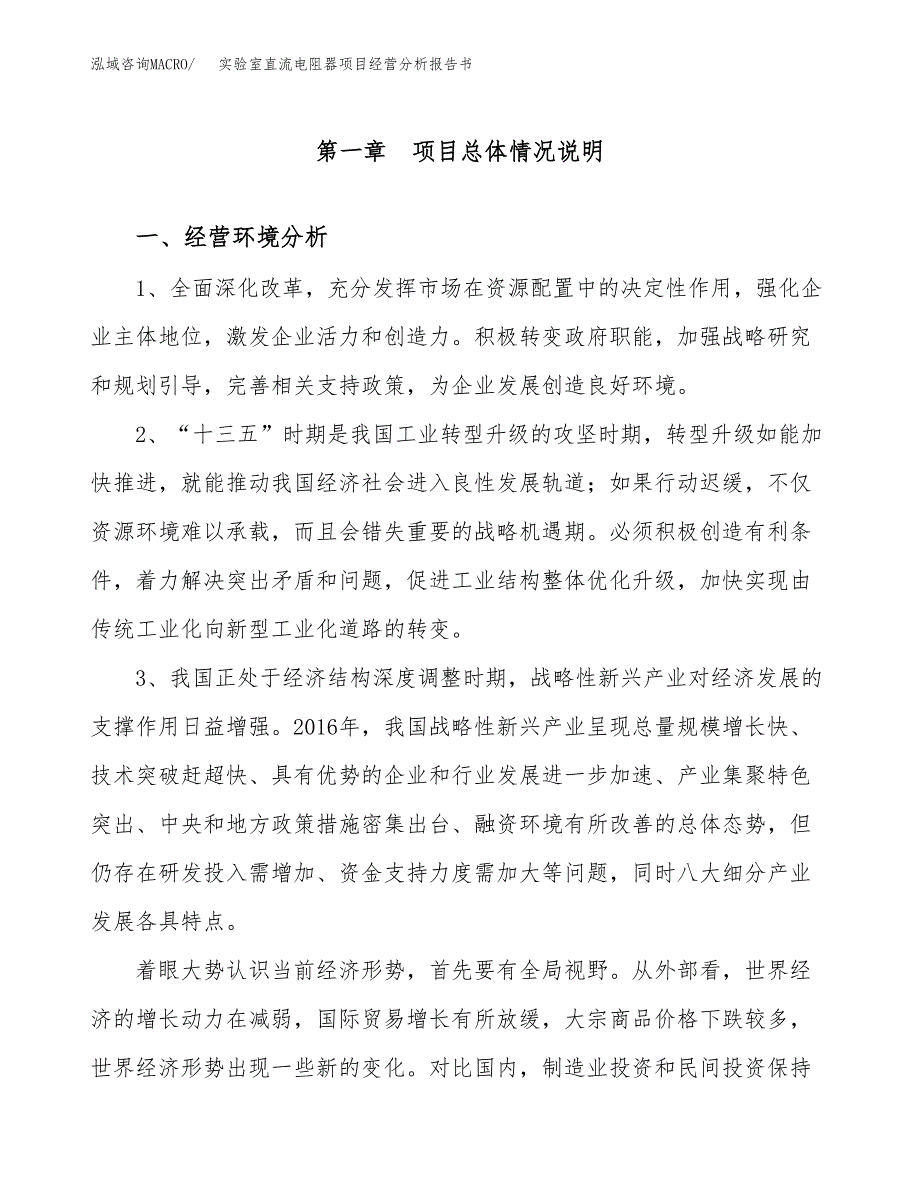 泓域咨询MACRO/　实验室直流电阻器项目经营分析报告书

第一章　项目总体情况说明

一、经营环境分析

1、全面深化改革，充分发挥市场在资源配置中的决定性作用，强化企业主体地位，激发企业活力和创造力。积极转变政府职能，加强战略研究和规划引导，完善相关支持政策，为企业发展创造良好环境。

2、“十三五”时期是我国工业转型升级的攻坚时期，转型升级如能加快推进，就能推动我国经济社会进入良性发展轨道；如果行动迟缓，不仅资源环境难以承载，而且会错失重要的战略机遇期。必须积极创造有利条件，着力解决突出矛盾和问题，促进工业结构整体优化升级，加快实现由传统工业化向新型工业化道路的转变。

3、我国正处于经济结构深度调整时期，战略性新兴产业对经济发展的支撑作用日益增强。2016年，我国战略性新兴产业呈现总量规模增长快、技术突破赶超快、具有优势的企业和行业发展进一步加速、产业集聚特色突出、中央和地方政策措施密集出台、融资环境有所改善的总体态势，但仍存在研发投入需增加、资金支持力度需加大等问题，同时八大细分产业发展各具特点。

着眼大势认识当前经济形势，首先要有全局视野。从外部看，世界经济的增长动力在减弱，国际贸易增长有所放缓，大宗商品价格下跌较多，世界经济形势出现一些新的变化。对比国内，制造业投资和民间投资保持